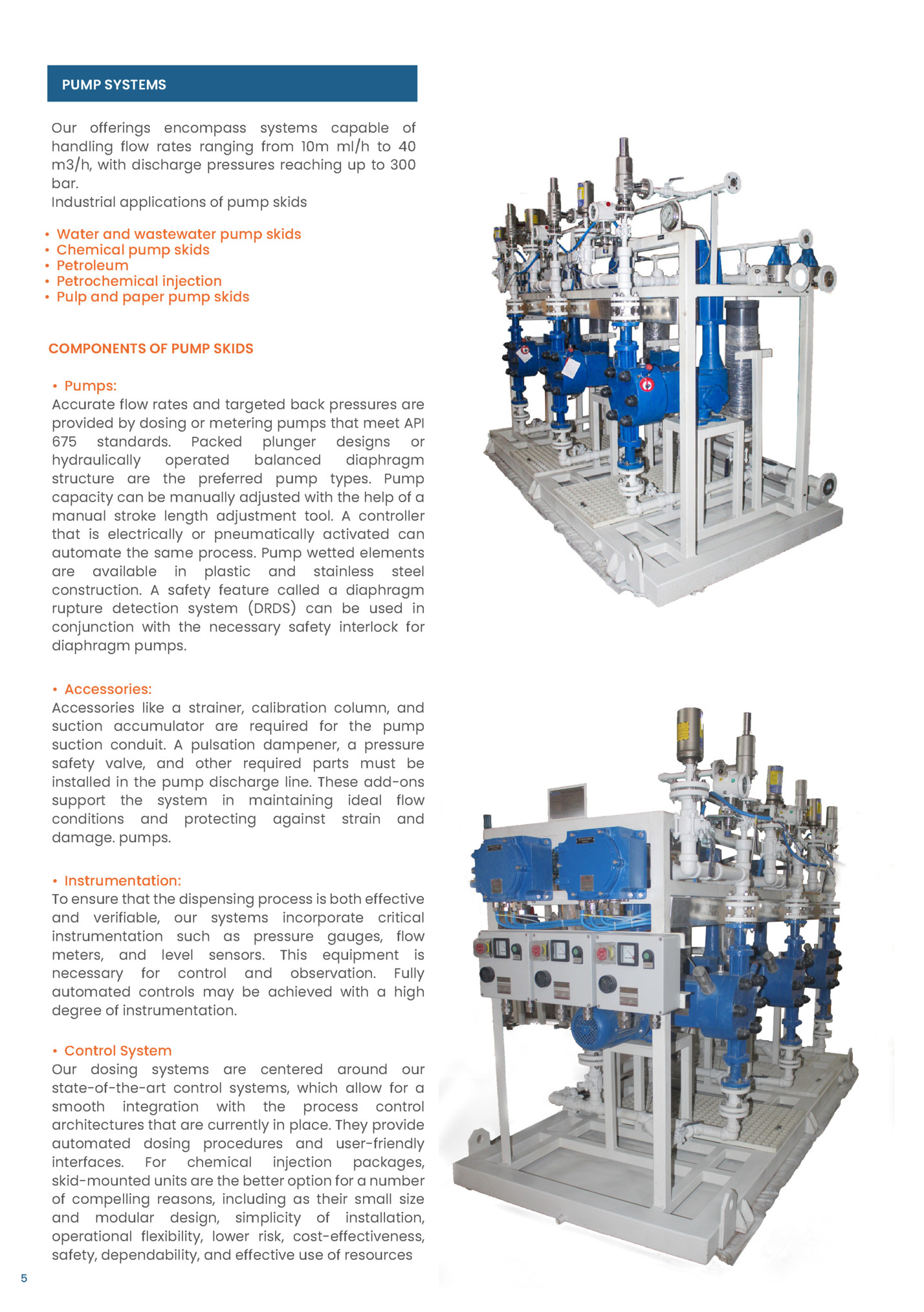 PUMP SYSTEMS

Our offerings encompass systems capable of handling flow rates ranging from 10m ml/h to 40 m3/h, with discharge pressures reaching up to 300 bar.
Industrial applications of pump skids

• Water and wastewater pump skids
• Chemical pump skids
• Petroleum
• Petrochemical injection
• Pulp and paper pump skids

COMPONENTS OF PUMP SKIDS

• Pumps:
Accurate flow rates and targeted back pressures are provided by dosing or metering pumps that meet API 675 standards. Packed plunger designs or hydraulically operated balanced diaphragm structure are the preferred pump types. Pump capacity can be manually adjusted with the help of a manual stroke length adjustment tool. A controller that is electrically or pneumatically activated can automate the same process. Pump wetted elements are available in plastic and stainless steel construction. A safety feature called a diaphragm rupture detection system (DRDS) can be used in conjunction with the necessary safety interlock for diaphragm pumps.

• Accessories:
Accessories like a strainer, calibration column, and suction accumulator are required for the pump suction conduit. A pulsation dampener, a pressure safety valve, and other required parts must be installed in the pump discharge line. These add-ons support the system in maintaining ideal flow conditions and protecting against strain and damage. pumps.

• Instrumentation:
To ensure that the dispensing process is both effective and verifiable, our systems incorporate critical instrumentation such as pressure gauges, flow meters, and level sensors. This equipment is necessary for control and observation. Fully automated controls may be achieved with a high degree of instrumentation.

• Control System
Our dosing systems are centered around our state-of-the-art control systems, which allow for a smooth integration with the process control architectures that are currently in place. They provide automated dosing procedures and user-friendly interfaces. For chemical injection packages, skid-mounted units are the better option for a number of compelling reasons, including as their small size and modular design, simplicity of installation, operational flexibility, lower risk, cost-effectiveness, safety, dependability, and effective use of resources

5